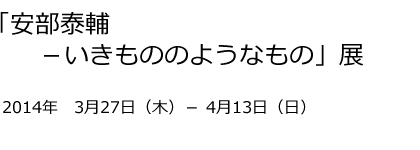 「安部泰輔
－いきもののようなもの」展

2014年　3月27日（木）－ 4月13日（日）